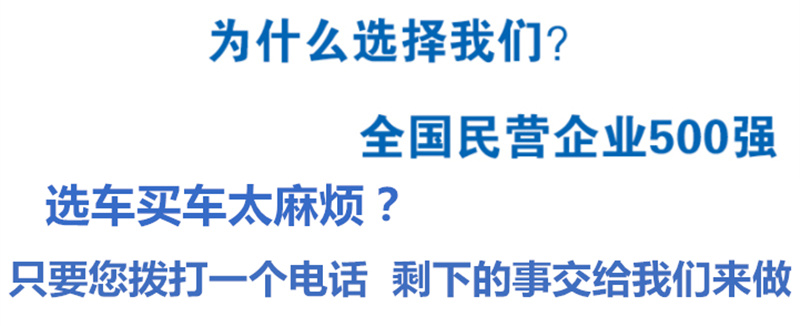 为什么选择我们?

全国民营企业500强

选车买车太麻烦？

只要您拨打一个电话 剩下的事交给我们来做